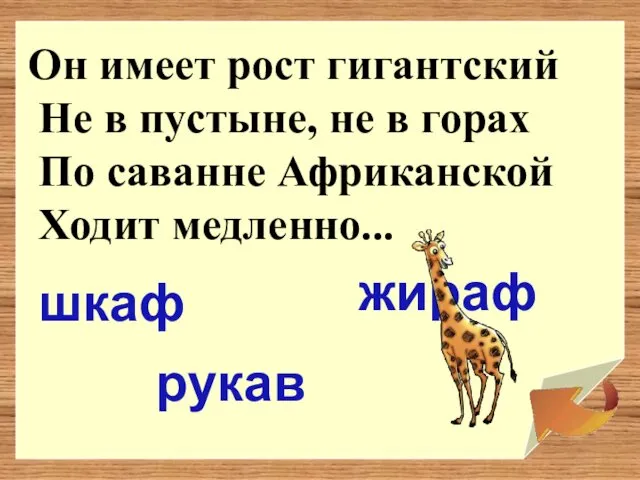 Он имеет рост гигантский
Не в пустыне, не в горах
По саванне Африканской
Ходит медленно...

шкаф

жираф

рукав